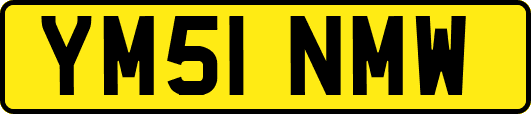 YM51 NMW